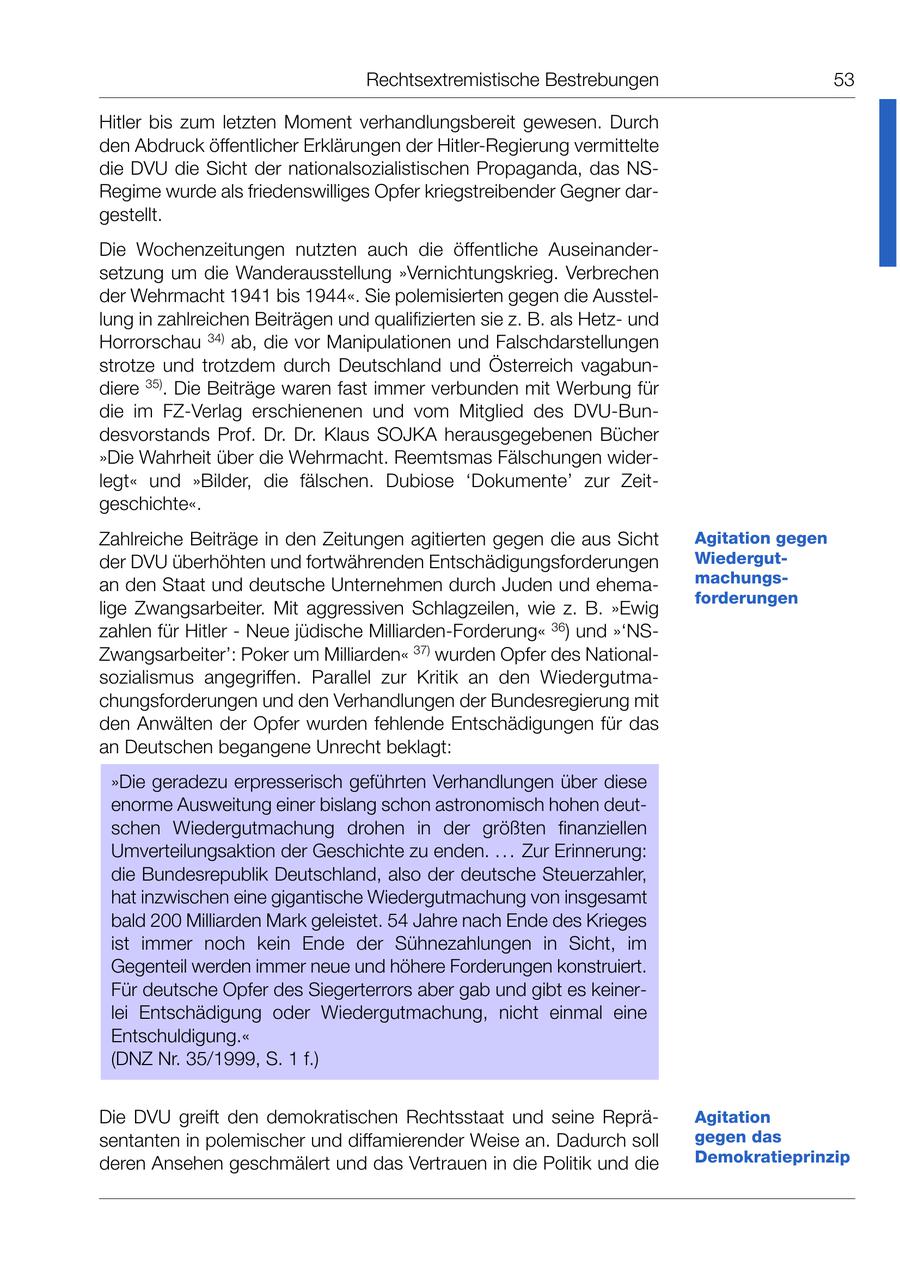 Rechtsextremistische Bestrebungen 53

Hitler bis zum letzten Moment verhandlungsbereit gewesen. Durch den Abdruck öffentlicher Erklärungen der Hitler-Regierung vermittelte die DVU die Sicht der nationalsozialistischen Propaganda, das NS-Regime wurde als friedenswilliges Opfer kriegstreibender Gegner dargestellt.

Die Wochenzeitungen nutzten auch die öffentliche Auseinandersetzung um die Wanderausstellung »Vernichtungskrieg. Verbrechen der Wehrmacht 1941 bis 1944«. Sie polemisierten gegen die Ausstellung in zahlreichen Beiträgen und qualifizierten sie z. B. als Hetz- und Horrorschau $^{34)}$ ab, die vor Manipulationen und Falschdarstellungen strotze und trotzdem durch Deutschland und Österreich vagabundiere $^{35)}$. Die Beiträge waren fast immer verbunden mit Werbung für die im FZ-Verlag erschienenen und vom Mitglied des DVU-Bundesvorstands Prof. Dr. Dr. Klaus SOJKA herausgegebenen Bücher »Die Wahrheit über die Wehrmacht. Reemtsmas Fälschungen widerlegt« und »Bilder, die fälschen. Dubiose ‘Dokumente’ zur Zeitgeschichte«.

Agitation gegen Wiedergutmachungsforderungen

Zahlreiche Beiträge in den Zeitungen agitierten gegen die aus Sicht der DVU überhöhten und fortwährenden Entschädigungsforderungen an den Staat und deutsche Unternehmen durch Juden und ehemalige Zwangsarbeiter. Mit aggressiven Schlagzeilen, wie z. B. »Ewig zahlen für Hitler - Neue jüdische Milliarden-Forderung« $^{36)}$ und »‘NS-Zwangsarbeiter’: Poker um Milliarden« $^{37)}$ wurden Opfer des Nationalsozialismus angegriffen. Parallel zur Kritik an den Wiedergutmachungsforderungen und den Verhandlungen der Bundesregierung mit den Anwälten der Opfer wurden fehlende Entschädigungen für das an Deutschen begangene Unrecht beklagt:

»Die geradezu erpresserisch geführten Verhandlungen über diese enorme Ausweitung einer bislang schon astronomisch hohen deutschen Wiedergutmachung drohen in der größten finanziellen Umverteilungsaktion der Geschichte zu enden. … Zur Erinnerung: die Bundesrepublik Deutschland, also der deutsche Steuerzahler, hat inzwischen eine gigantische Wiedergutmachung von insgesamt bald 200 Milliarden Mark geleistet. 54 Jahre nach Ende des Krieges ist immer noch kein Ende der Sühnezahlungen in Sicht, im Gegenteil werden immer neue und höhere Forderungen konstruiert. Für deutsche Opfer des Siegerterrors aber gab und gibt es keinerlei Entschädigung oder Wiedergutmachung, nicht einmal eine Entschuldigung.«
(DNZ Nr. 35/1999, S. 1 f.)

Agitation gegen das Demokratieprinzip

Die DVU greift den demokratischen Rechtsstaat und seine Repräsentanten in polemischer und diffamierender Weise an. Dadurch soll deren Ansehen geschmälert und das Vertrauen in die Politik und die